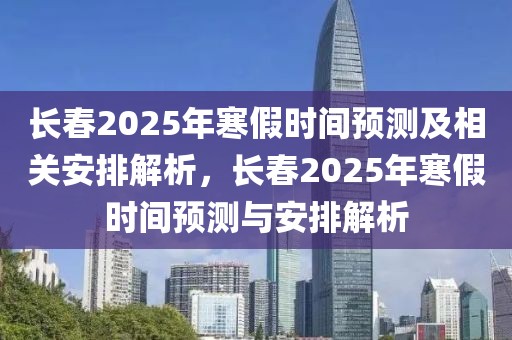 长春2025年寒假时间预测及相关安排解析，长春2025年寒假时间预测与安排解析